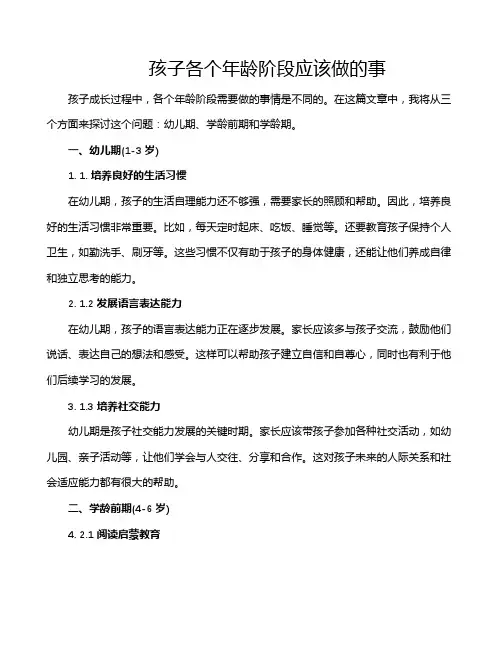 孩子各个年龄阶段应该做的事

孩子成长过程中，各个年龄阶段需要做的事情是不同的。在这篇文章中，我将从三个方面来探讨这个问题：幼儿期、学龄前期和学龄期。

一、幼儿期(1-3 岁)

1. 1. 培养良好的生活习惯

在幼儿期，孩子的生活自理能力还不够强，需要家长的照顾和帮助。因此，培养良好的生活习惯非常重要。比如，每天定时起床、吃饭、睡觉等。还要教育孩子保持个人卫生，如勤洗手、刷牙等。这些习惯不仅有助于孩子的身体健康，还能让他们养成自律和独立思考的能力。

2. 1.2 发展语言表达能力

在幼儿期，孩子的语言表达能力正在逐步发展。家长应该多与孩子交流，鼓励他们说话、表达自己的想法和感受。这样可以帮助孩子建立自信和自尊心，同时也有利于他们后续学习的发展。

3. 1.3 培养社交能力

幼儿期是孩子社交能力发展的关键时期。家长应该带孩子参加各种社交活动，如幼儿园、亲子活动等，让他们学会与人交往、分享和合作。这对孩子未来的人际关系和社会适应能力都有很大的帮助。

二、学龄前期(4-6 岁)

4. 2.1 阅读启蒙教育